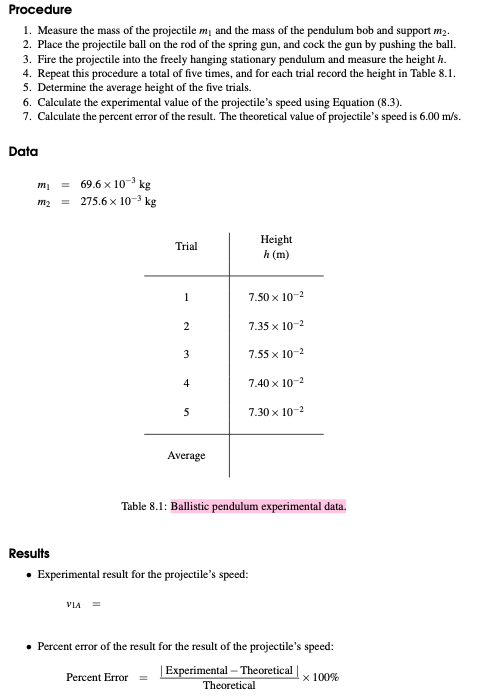 Procedure

1. Measure the mass of the projectile $m_1$ and the mass of the pendulum bob and support $m_2$.
2. Place the projectile ball on the rod of the spring gun, and cock the gun by pushing the ball.
3. Fire the projectile into the freely hanging stationary pendulum and measure the height $h$.
4. Repeat this procedure a total of five times, and for each trial record the height in Table 8.1.
5. Determine the average height of the five trials.
6. Calculate the experimental value of the projectile's speed using Equation (8.3).
7. Calculate the percent error of the result. The theoretical value of projectile's speed is 6.00 m/s.

Data

$m_1 = 69.6 \times 10^{-3}$ kg
$m_2 = 275.6 \times 10^{-3}$ kg

| Trial | Height $h$ (m) |
|---|---|
| 1 | $7.50 \times 10^{-2}$ |
| 2 | $7.35 \times 10^{-2}$ |
| 3 | $7.55 \times 10^{-2}$ |
| 4 | $7.40 \times 10^{-2}$ |
| 5 | $7.30 \times 10^{-2}$ |
| Average | |

Table 8.1: Ballistic pendulum experimental data.

Results

• Experimental result for the projectile's speed:

$v_{1A} =$

• Percent error of the result for the result of the projectile's speed:

Percent Error $= \frac{|\text{Experimental} - \text{Theoretical}|}{\text{Theoretical}} \times 100\%$